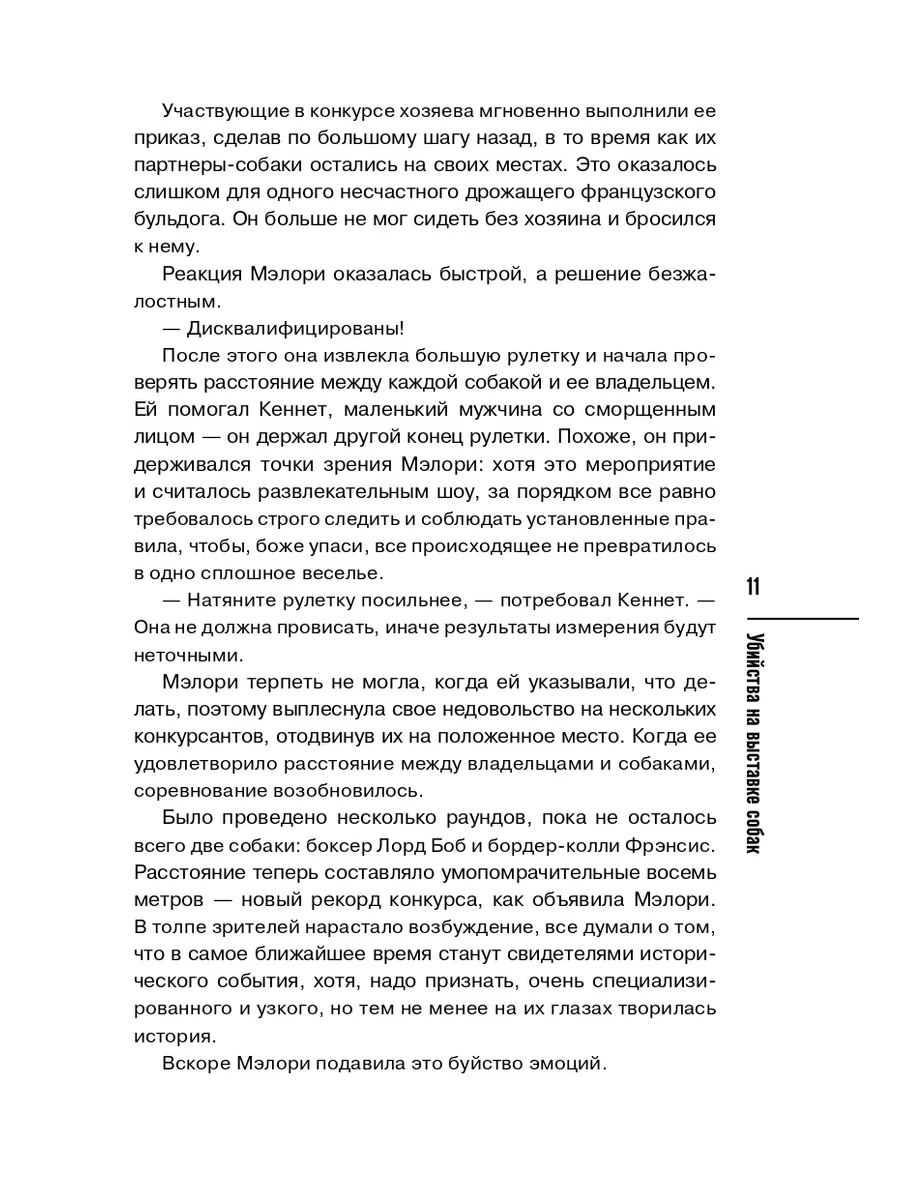 Участвующие в конкурсе хозяева мгновенно выполнили ее приказ, сделав по большому шагу назад, в то время как их партнеры-собаки остались на своих местах. Это оказалось слишком для одного несчастного дрожащего французского бульдога. Он больше не мог сидеть без хозяина и бросился к нему.

Реакция Мэлори оказалась быстрой, а решение безжалостным.

— Дисквалифицированы!

После этого она извлекла большую рулетку и начала проверять расстояние между каждой собакой и ее владельцем. Ей помогал Кеннет, маленький мужчина со сморщенным лицом — он держал другой конец рулетки. Похоже, он придерживался точки зрения Мэлори: хотя это мероприятие и считалось развлекательным шоу, за порядком все равно требовалось строго следить и соблюдать установленные правила, чтобы, боже упаси, все происходящее не превратилось в одно сплошное веселье.

— Натяните рулетку посильнее, — потребовал Кеннет. — Она не должна провисать, иначе результаты измерения будут неточными.

Мэлори терпеть не могла, когда ей указывали, что делать, поэтому выплеснула свое недовольство на нескольких конкурсантов, отодвинув их на положенное место. Когда ее удовлетворило расстояние между владельцами и собаками, соревнование возобновилось.

Было проведено несколько раундов, пока не осталось всего две собаки: боксер Лорд Боб и бордер-колли Фрэнсис. Расстояние теперь составляло умопомрачительные восемь метров — новый рекорд конкурса, как объявила Мэлори. В толпе зрителей нарастало возбуждение, все думали о том, что в самое ближайшее время станут свидетелями исторического события, хотя, надо признать, очень специализированного и узкого, но тем не менее на их глазах творилась история.

Вскоре Мэлори подавила это буйство эмоций.

11

Убийства на выставке собак